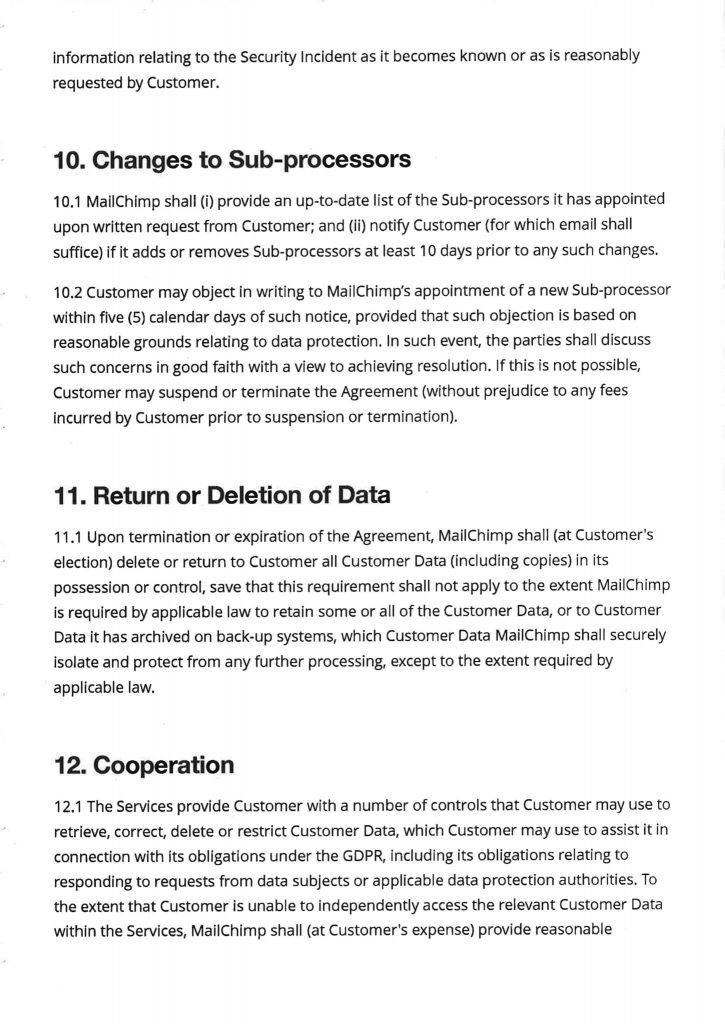 information relating to the Security Incident as it becomes known or as is reasonably requested by Customer.

10. Changes to Sub-processors

10.1 MailChimp shall (i) provide an up-to-date list of the Sub-processors it has appointed upon written request from Customer; and (ii) notify Customer (for which email shall suffice) if it adds or removes Sub-processors at least 10 days prior to any such changes.

10.2 Customer may object in writing to MailChimp's appointment of a new Sub-processor within five (5) calendar days of such notice, provided that such objection is based on reasonable grounds relating to data protection. In such event, the parties shall discuss such concerns in good faith with a view to achieving resolution. If this is not possible, Customer may suspend or terminate the Agreement (without prejudice to any fees incurred by Customer prior to suspension or termination).

11. Return or Deletion of Data

11.1 Upon termination or expiration of the Agreement, MailChimp shall (at Customer's election) delete or return to Customer all Customer Data (including copies) in its possession or control, save that this requirement shall not apply to the extent MailChimp is required by applicable law to retain some or all of the Customer Data, or to Customer Data it has archived on back-up systems, which Customer Data MailChimp shall securely isolate and protect from any further processing, except to the extent required by applicable law.

12. Cooperation

12.1 The Services provide Customer with a number of controls that Customer may use to retrieve, correct, delete or restrict Customer Data, which Customer may use to assist it in connection with its obligations under the GDPR, including its obligations relating to responding to requests from data subjects or applicable data protection authorities. To the extent that Customer is unable to independently access the relevant Customer Data within the Services, MailChimp shall (at Customer's expense) provide reasonable